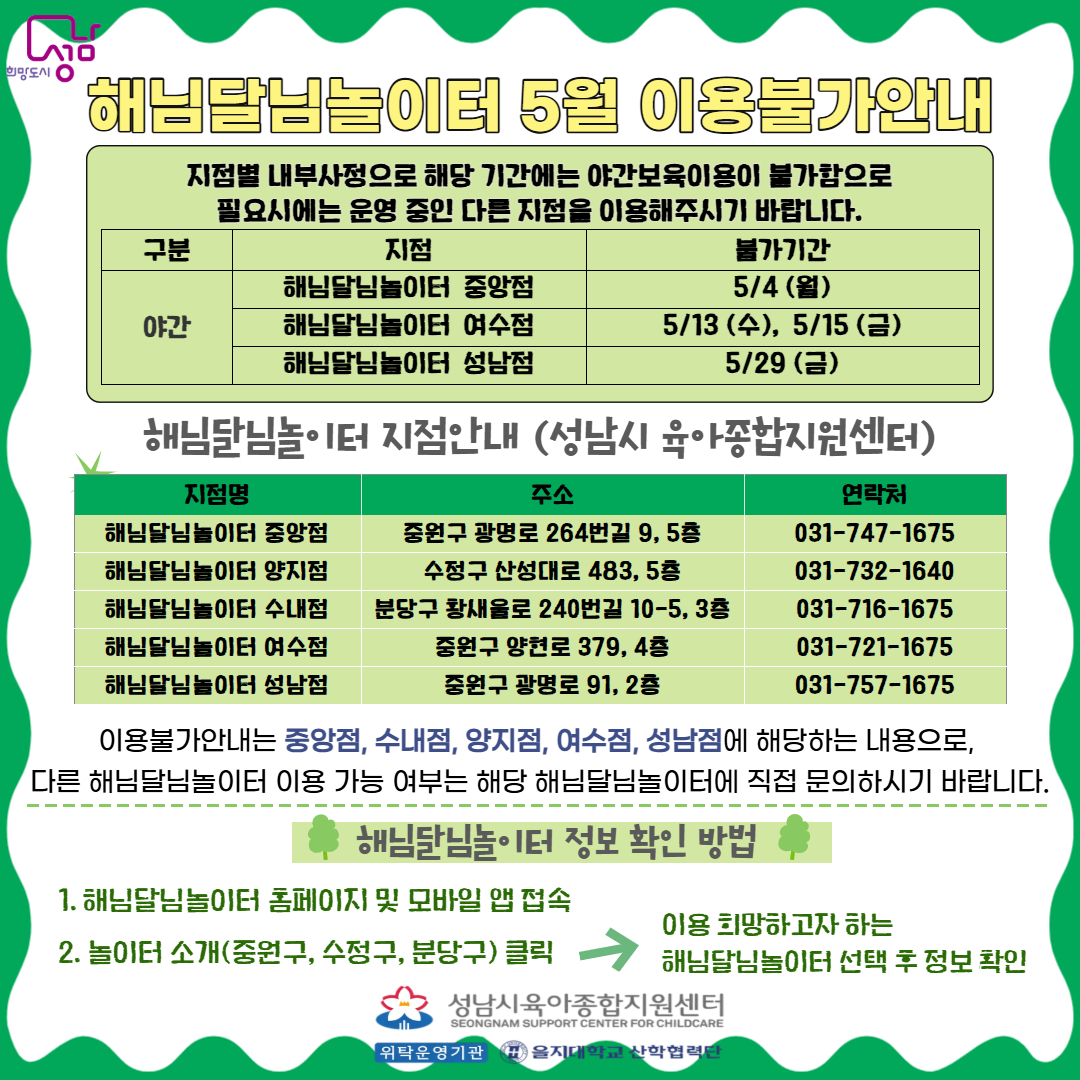 희망도시 성남

해님달님놀이터 5월 이용불가안내

지점별 내부사정으로 해당 기간에는 야간보육이용이 불가함으로 필요시에는 운영 중인 다른 지점을 이용해주시기 바랍니다.

| 구분 | 지점 | 불가기간 |
|---|---|---|
| 야간 | 해님달님놀이터 중앙점 | 5/4 (월) |
| | 해님달님놀이터 여수점 | 5/13 (수), 5/15 (금) |
| | 해님달님놀이터 성남점 | 5/29 (금) |

해님달님놀이터 지점안내 (성남시 육아종합지원센터)

| 지점명 | 주소 | 연락처 |
|---|---|---|
| 해님달님놀이터 중앙점 | 중원구 광명로 264번길 9, 5층 | 031-747-1675 |
| 해님달님놀이터 양지점 | 수정구 산성대로 483, 5층 | 031-732-1640 |
| 해님달님놀이터 수내점 | 분당구 황새울로 240번길 10-5, 3층 | 031-716-1675 |
| 해님달님놀이터 여수점 | 중원구 양현로 379, 4층 | 031-721-1675 |
| 해님달님놀이터 성남점 | 중원구 광명로 91, 2층 | 031-757-1675 |

이용불가안내는 중앙점, 수내점, 양지점, 여수점, 성남점에 해당하는 내용으로, 다른 해님달님놀이터 이용 가능 여부는 해당 해님달님놀이터에 직접 문의하시기 바랍니다.

해님달님놀이터 정보 확인 방법

1. 해님달님놀이터 홈페이지 및 모바일 앱 접속

2. 놀이터 소개(중원구, 수정구, 분당구) 클릭

이용 희망하고자 하는 해님달님놀이터 선택 후 정보 확인

성남시육아종합지원센터
SEONGNAM SUPPORT CENTER FOR CHILDCARE

위탁운영기관 을지대학교 산학협력단